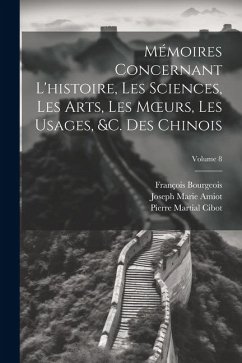 Mémoires Concernant L'histoire, Les Sciences, Les Arts, Les Mœurs, Les Usages, &C. Des Chinois

Volume 8

François Bourgeois
Joseph Marie Amiot
Pierre Martial Cibot